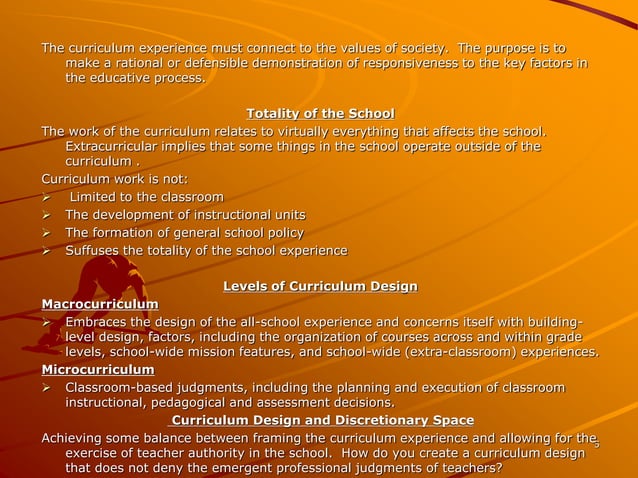 The curriculum experience must connect to the values of society. The purpose is to make a rational or defensible demonstration of responsiveness to the key factors in the educative process.

Totality of the School

The work of the curriculum relates to virtually everything that affects the school. Extracurricular implies that some things in the school operate outside of the curriculum .

Curriculum work is not:
➢ Limited to the classroom
➢ The development of instructional units
➢ The formation of general school policy
➢ Suffuses the totality of the school experience

Levels of Curriculum Design

Macrocurriculum
➢ Embraces the design of the all-school experience and concerns itself with building-level design, factors, including the organization of courses across and within grade levels, school-wide mission features, and school-wide (extra-classroom) experiences.

Microcurriculum
➢ Classroom-based judgments, including the planning and execution of classroom instructional, pedagogical and assessment decisions.

Curriculum Design and Discretionary Space

Achieving some balance between framing the curriculum experience and allowing for the exercise of teacher authority in the school. How do you create a curriculum design that does not deny the emergent professional judgments of teachers?

5